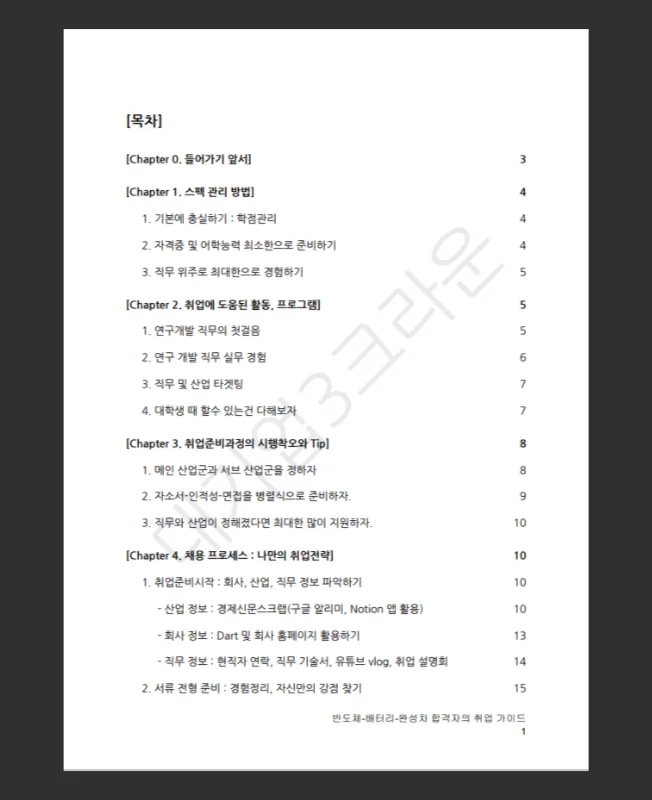 [목차]

[Chapter 0. 들어가기 앞서] 3

[Chapter 1. 스펙 관리 방법] 4

1. 기본에 충실하기 : 학점관리 4

2. 자격증 및 어학능력 최소한으로 준비하기 4

3. 직무 위주로 최대한으로 경험하기 5

[Chapter 2. 취업에 도움된 활동, 프로그램] 5

1. 연구개발 직무의 첫걸음 5

2. 연구 개발 직무 실무 경험 6

3. 직무 및 산업 타겟팅 7

4. 대학생 때 할수 있는건 다해보자 7

[Chapter 3. 취업준비과정의 시행착오와 Tip] 8

1. 메인 산업군과 서브 산업군을 정하자 8

2. 자소서-인적성-면접을 병렬식으로 준비하자. 9

3. 직무와 산업이 정해졌다면 최대한 많이 지원하자. 10

[Chapter 4. 채용 프로세스 : 나만의 취업전략] 10

1. 취업준비시작 : 회사, 산업, 직무 정보 파악하기 10

- 산업 정보 : 경제신문스크랩(구글 알리미, Notion 앱 활용) 10

- 회사 정보 : Dart 및 회사 홈페이지 활용하기 13

- 직무 정보 : 현직자 연락, 직무 기술서, 유튜브 vlog, 취업 설명회 14

2. 서류 전형 준비 : 경험정리, 자신만의 강점 찾기 15

대기업3크라운

반도체-배터리-완성차 합격자의 취업 가이드
1